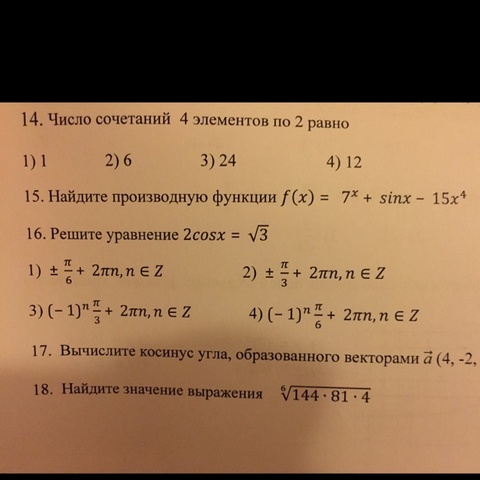 14. Число сочетаний 4 элементов по 2 равно

1) 1  2) 6  3) 24  4) 12

15. Найдите производную функции $f(x) = 7^x + sinx - 15x^4$

16. Решите уравнение $2cosx = \sqrt{3}$

1) $\pm\frac{\pi}{6} + 2\pi n, n \in Z$  2) $\pm\frac{\pi}{3} + 2\pi n, n \in Z$

3) $(-1)^n\frac{\pi}{3} + 2\pi n, n \in Z$  4) $(-1)^n\frac{\pi}{6} + 2\pi n, n \in Z$

17. Вычислите косинус угла, образованного векторами $\vec{a}$ (4, -2,

18. Найдите значение выражения $\sqrt[6]{144 \cdot 81 \cdot 4}$